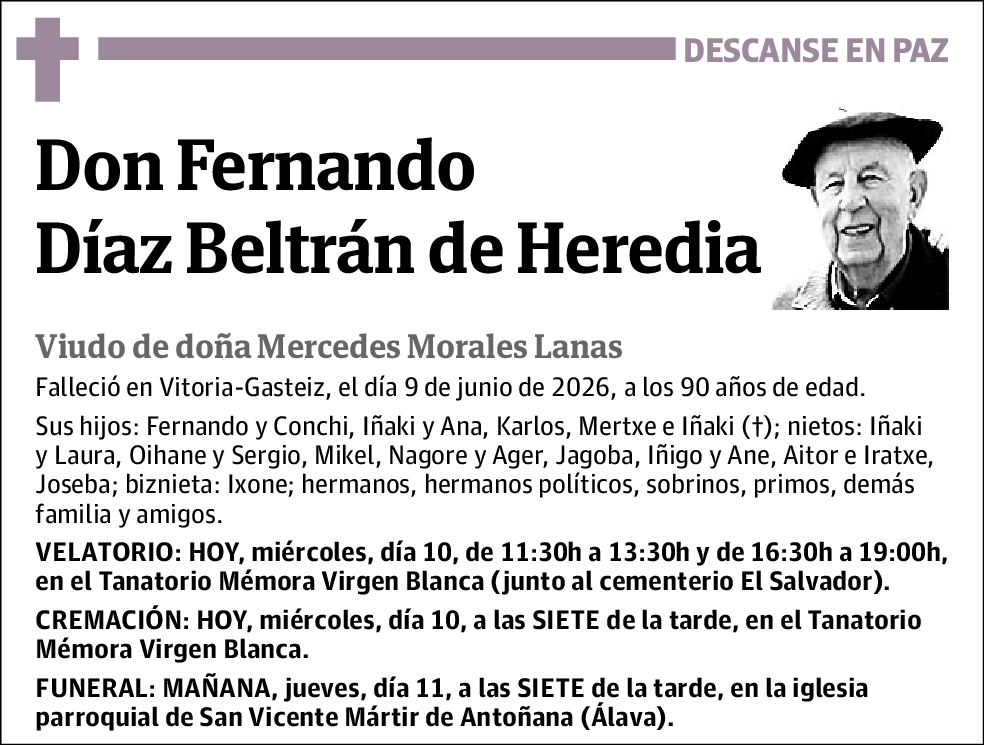 DESCANSE EN PAZ

Don Fernando Díaz Beltrán de Heredia

Viudo de doña Mercedes Morales Lanas

Falleció en Vitoria-Gasteiz, el día 9 de junio de 2026, a los 90 años de edad.

Sus hijos: Fernando y Conchi, Iñaki y Ana, Karlos, Mertxe e Iñaki (†); nietos: Iñaki y Laura, Oihane y Sergio, Mikel, Nagore y Ager, Jagoba, Iñigo y Ane, Aitor e Iratxe, Joseba; biznieta: Ixone; hermanos, hermanos políticos, sobrinos, primos, demás familia y amigos.

VELATORIO: HOY, miércoles, día 10, de 11:30h a 13:30h y de 16:30h a 19:00h, en el Tanatorio Mémora Virgen Blanca (junto al cementerio El Salvador).

CREMACIÓN: HOY, miércoles, día 10, a las SIETE de la tarde, en el Tanatorio Mémora Virgen Blanca.

FUNERAL: MAÑANA, jueves, día 11, a las SIETE de la tarde, en la iglesia parroquial de San Vicente Mártir de Antoñana (Álava).